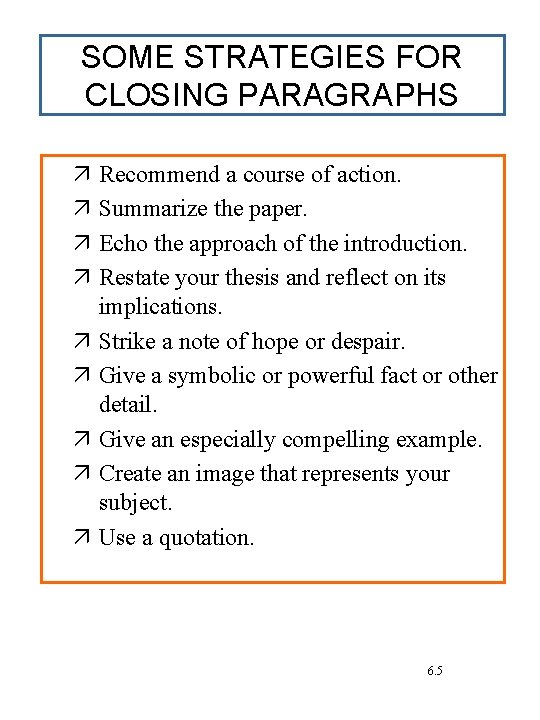 SOME STRATEGIES FOR CLOSING PARAGRAPHS

↗ Recommend a course of action.
↗ Summarize the paper.
↗ Echo the approach of the introduction.
↗ Restate your thesis and reflect on its implications.
↗ Strike a note of hope or despair.
↗ Give a symbolic or powerful fact or other detail.
↗ Give an especially compelling example.
↗ Create an image that represents your subject.
↗ Use a quotation.

6.5